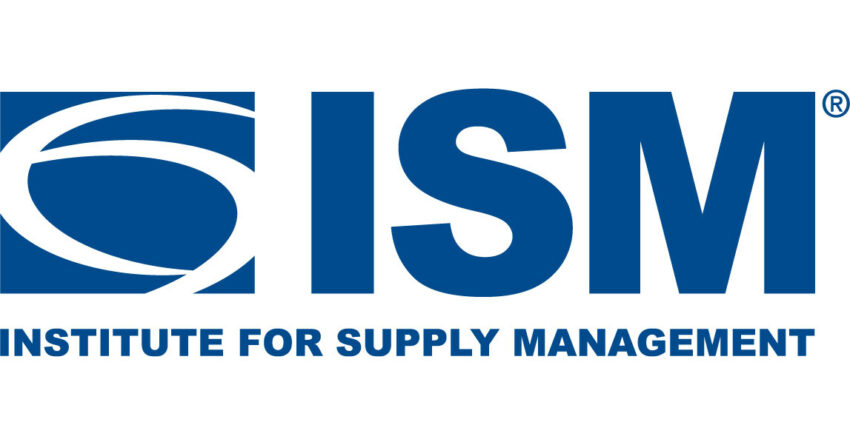 ISM®

INSTITUTE FOR SUPPLY MANAGEMENT